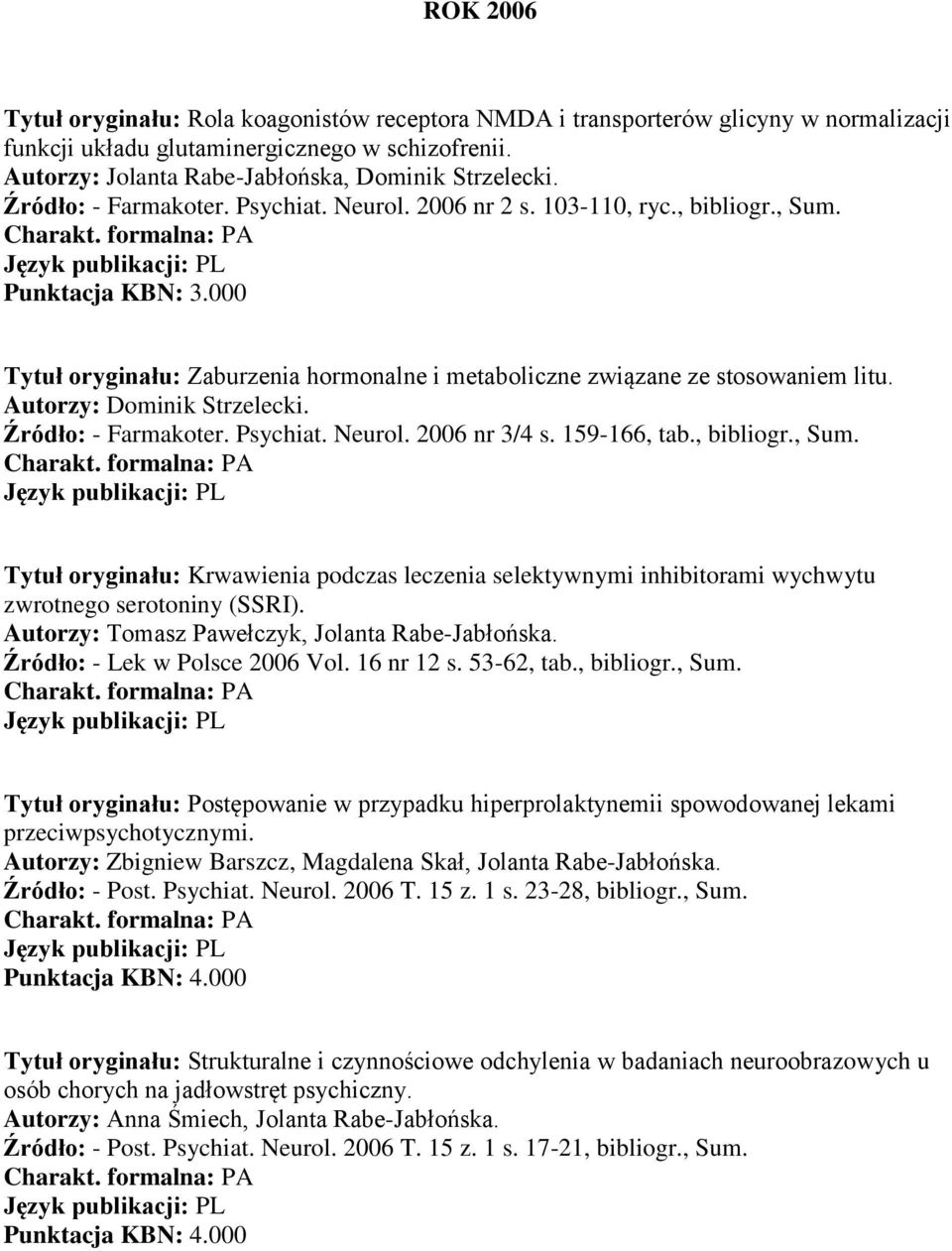 ROK 2006

Tytuł oryginału: Rola koagonistów receptora NMDA i transporterów glicyny w normalizacji funkcji układu glutaminergicznego w schizofrenii.
Autorzy: Jolanta Rabe-Jabłońska, Dominik Strzelecki.
Źródło: - Farmakoter. Psychiat. Neurol. 2006 nr 2 s. 103-110, ryc., bibliogr., Sum.
Charakt. formalna: PA
Język publikacji: PL
Punktacja KBN: 3.000

Tytuł oryginału: Zaburzenia hormonalne i metaboliczne związane ze stosowaniem litu.
Autorzy: Dominik Strzelecki.
Źródło: - Farmakoter. Psychiat. Neurol. 2006 nr 3/4 s. 159-166, tab., bibliogr., Sum.
Charakt. formalna: PA
Język publikacji: PL

Tytuł oryginału: Krwawienia podczas leczenia selektywnymi inhibitorami wychwytu zwrotnego serotoniny (SSRI).
Autorzy: Tomasz Pawełczyk, Jolanta Rabe-Jabłońska.
Źródło: - Lek w Polsce 2006 Vol. 16 nr 12 s. 53-62, tab., bibliogr., Sum.
Charakt. formalna: PA
Język publikacji: PL

Tytuł oryginału: Postępowanie w przypadku hiperprolaktynemii spowodowanej lekami przeciwpsychotycznymi.
Autorzy: Zbigniew Barszcz, Magdalena Skał, Jolanta Rabe-Jabłońska.
Źródło: - Post. Psychiat. Neurol. 2006 T. 15 z. 1 s. 23-28, bibliogr., Sum.
Charakt. formalna: PA
Język publikacji: PL
Punktacja KBN: 4.000

Tytuł oryginału: Strukturalne i czynnościowe odchylenia w badaniach neuroobrazowych u osób chorych na jadłowstręt psychiczny.
Autorzy: Anna Śmiech, Jolanta Rabe-Jabłońska.
Źródło: - Post. Psychiat. Neurol. 2006 T. 15 z. 1 s. 17-21, bibliogr., Sum.
Charakt. formalna: PA
Język publikacji: PL
Punktacja KBN: 4.000